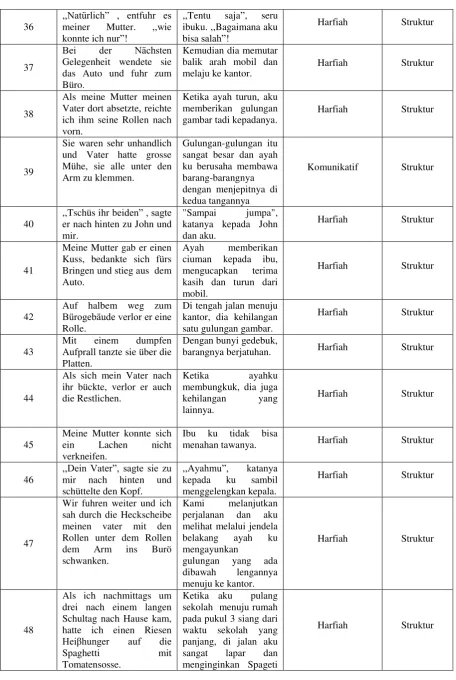 | 36 | „Natürlich" , entfuhr es meiner Mutter. „wie konnte ich nur"! | „Tentu saja", seru ibuku. „Bagaimana aku bisa salah"! | Harfiah | Struktur |
|---|---|---|---|---|
| 37 | Bei der Nächsten Gelegenheit wendete sie das Auto und fuhr zum Büro. | Kemudian dia memutar balik arah mobil dan melaju ke kantor. | Harfiah | Struktur |
| 38 | Als meine Mutter meinen Vater dort absetzte, reichte ich ihm seine Rollen nach vorn. | Ketika ayah turun, aku memberikan gulungan gambar tadi kepadanya. | Harfiah | Struktur |
| 39 | Sie waren sehr unhandlich und Vater hatte grosse Mühe, sie alle unter den Arm zu klemmen. | Gulungan-gulungan itu sangat besar dan ayah ku berusaha membawa barang-barangnya dengan menjepitnya di kedua tangannya | Komunikatif | Struktur |
| 40 | „Tschüs ihr beiden" , sagte er nach hinten zu John und mir. | "Sampai jumpa", katanya kepada John dan aku. | Harfiah | Struktur |
| 41 | Meine Mutter gab er einen Kuss, bedankte sich fürs Bringen und stieg aus dem Auto. | Ayah memberikan ciuman kepada ibu, mengucapkan terima kasih dan turun dari mobil. | Harfiah | Struktur |
| 42 | Auf halbem weg zum Bürogebäude verlor er eine Rolle. | Di tengah jalan menuju kantor, dia kehilangan satu gulungan gambar. | Harfiah | Struktur |
| 43 | Mit einem dumpfen Aufprall tanzte sie über die Platten. | Dengan bunyi gedebuk, barangnya berjatuhan. | Harfiah | Struktur |
| 44 | Als sich mein Vater nach ihr bückte, verlor er auch die Restlichen. | Ketika ayahku membungkuk, dia juga kehilangan yang lainnya. | Harfiah | Struktur |
| 45 | Meine Mutter konnte sich ein Lachen nicht verkneifen. | Ibu ku tidak bisa menahan tawanya. | Harfiah | Struktur |
| 46 | „Dein Vater", sagte sie zu mir nach hinten und schüttelte den Kopf. | „Ayahmu", katanya kepada ku sambil menggelengkan kepala. | Harfiah | Struktur |
| 47 | Wir fuhren weiter und ich sah durch die Heckscheibe meinen vater mit den Rollen unter dem Rollen dem Arm ins Burö schwanken. | Kami melanjutkan perjalanan dan aku melihat melalui jendela belakang ayah ku mengayunkan gulungan yang ada dibawah lengannya menuju ke kantor. | Harfiah | Struktur |
| 48 | Als ich nachmittags um drei nach einem langen Schultag nach Hause kam, hatte ich einen Riesen Heiβhunger auf die Spaghetti mit Tomatensosse. | Ketika aku pulang sekolah menuju rumah pada pukul 3 siang dari waktu sekolah yang panjang, di jalan aku sangat lapar dan menginginkan Spageti | Harfiah | Struktur |